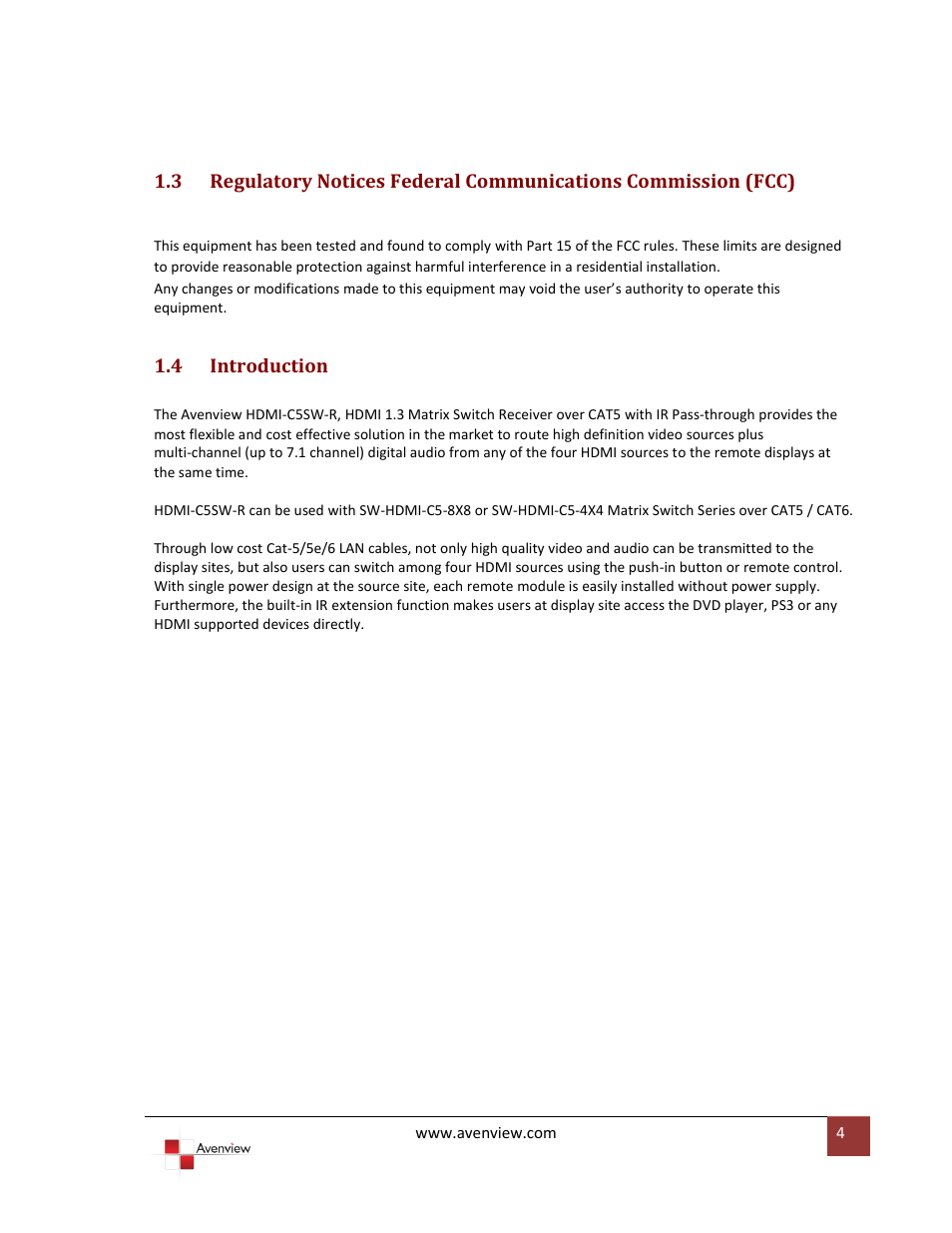 1.3 Regulatory Notices Federal Communications Commission (FCC)

This equipment has been tested and found to comply with Part 15 of the FCC rules. These limits are designed to provide reasonable protection against harmful interference in a residential installation.
Any changes or modifications made to this equipment may void the user's authority to operate this equipment.

1.4 Introduction

The Avenview HDMI-C5SW-R, HDMI 1.3 Matrix Switch Receiver over CAT5 with IR Pass-through provides the most flexible and cost effective solution in the market to route high definition video sources plus multi-channel (up to 7.1 channel) digital audio from any of the four HDMI sources to the remote displays at the same time.

HDMI-C5SW-R can be used with SW-HDMI-C5-8X8 or SW-HDMI-C5-4X4 Matrix Switch Series over CAT5 / CAT6.

Through low cost Cat-5/5e/6 LAN cables, not only high quality video and audio can be transmitted to the display sites, but also users can switch among four HDMI sources using the push-in button or remote control. With single power design at the source site, each remote module is easily installed without power supply. Furthermore, the built-in IR extension function makes users at display site access the DVD player, PS3 or any HDMI supported devices directly.

Avenview

www.avenview.com

4